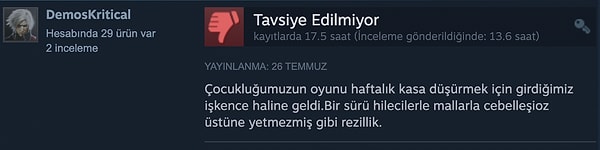 DemosKritical
Hesabında 29 ürün var
2 inceleme

Tavsiye Edilmiyor
kayıtlarda 17.5 saat (İnceleme gönderildiğinde: 13.6 saat)

YAYINLANMA: 26 TEMMUZ

Çocukluğumuzun oyunu haftalık kasa düşürmek için girdiğimiz işkence haline geldi.Bir sürü hilecilerle mallarla cebelleşioz üstüne yetmezmiş gibi rezillik.